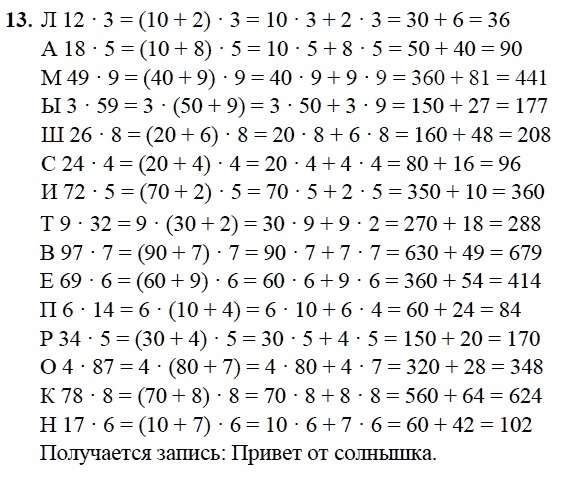 13. Л $12 \cdot 3 = (10 + 2) \cdot 3 = 10 \cdot 3 + 2 \cdot 3 = 30 + 6 = 36$
А $18 \cdot 5 = (10 + 8) \cdot 5 = 10 \cdot 5 + 8 \cdot 5 = 50 + 40 = 90$
М $49 \cdot 9 = (40 + 9) \cdot 9 = 40 \cdot 9 + 9 \cdot 9 = 360 + 81 = 441$
Ы $3 \cdot 59 = 3 \cdot (50 + 9) = 3 \cdot 50 + 3 \cdot 9 = 150 + 27 = 177$
Ш $26 \cdot 8 = (20 + 6) \cdot 8 = 20 \cdot 8 + 6 \cdot 8 = 160 + 48 = 208$
С $24 \cdot 4 = (20 + 4) \cdot 4 = 20 \cdot 4 + 4 \cdot 4 = 80 + 16 = 96$
И $72 \cdot 5 = (70 + 2) \cdot 5 = 70 \cdot 5 + 2 \cdot 5 = 350 + 10 = 360$
Т $9 \cdot 32 = 9 \cdot (30 + 2) = 30 \cdot 9 + 9 \cdot 2 = 270 + 18 = 288$
В $97 \cdot 7 = (90 + 7) \cdot 7 = 90 \cdot 7 + 7 \cdot 7 = 630 + 49 = 679$
Е $69 \cdot 6 = (60 + 9) \cdot 6 = 60 \cdot 6 + 9 \cdot 6 = 360 + 54 = 414$
П $6 \cdot 14 = 6 \cdot (10 + 4) = 6 \cdot 10 + 6 \cdot 4 = 60 + 24 = 84$
Р $34 \cdot 5 = (30 + 4) \cdot 5 = 30 \cdot 5 + 4 \cdot 5 = 150 + 20 = 170$
О $4 \cdot 87 = 4 \cdot (80 + 7) = 4 \cdot 80 + 4 \cdot 7 = 320 + 28 = 348$
К $78 \cdot 8 = (70 + 8) \cdot 8 = 70 \cdot 8 + 8 \cdot 8 = 560 + 64 = 624$
Н $17 \cdot 6 = (10 + 7) \cdot 6 = 10 \cdot 6 + 7 \cdot 6 = 60 + 42 = 102$
Получается запись: Привет от солнышка.